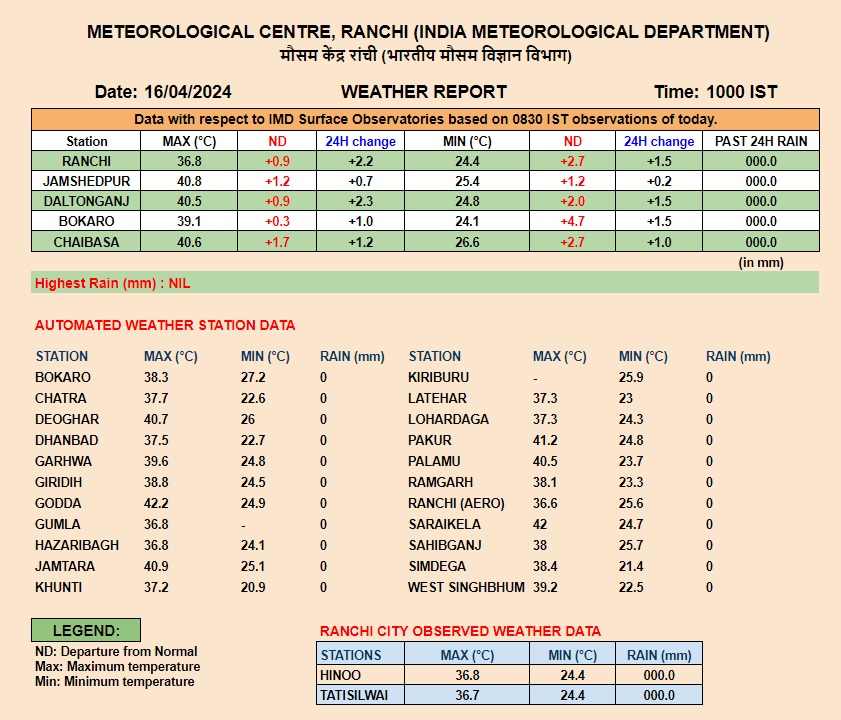 METEOROLOGICAL CENTRE, RANCHI (INDIA METEOROLOGICAL DEPARTMENT)
मौसम केंद्र रांची (भारतीय मौसम विज्ञान विभाग)

Date: 16/04/2024 WEATHER REPORT Time: 1000 IST

Data with respect to IMD Surface Observatories based on 0830 IST observations of today.

| Station | MAX (°C) | ND | 24H change | MIN (°C) | ND | 24H change | PAST 24H RAIN |
|---|---|---|---|---|---|---|---|
| RANCHI | 36.8 | +0.9 | +2.2 | 24.4 | +2.7 | +1.5 | 000.0 |
| JAMSHEDPUR | 40.8 | +1.2 | +0.7 | 25.4 | +1.2 | +0.2 | 000.0 |
| DALTONGANJ | 40.5 | +0.9 | +2.3 | 24.8 | +2.0 | +1.5 | 000.0 |
| BOKARO | 39.1 | +0.3 | +1.0 | 24.1 | +4.7 | +1.5 | 000.0 |
| CHAIBASA | 40.6 | +1.7 | +1.2 | 26.6 | +2.7 | +1.0 | 000.0 |

(in mm)

Highest Rain (mm) : NIL

AUTOMATED WEATHER STATION DATA

| STATION | MAX (°C) | MIN (°C) | RAIN (mm) |
|---|---|---|---|
| BOKARO | 38.3 | 27.2 | 0 |
| CHATRA | 37.7 | 22.6 | 0 |
| DEOGHAR | 40.7 | 26 | 0 |
| DHANBAD | 37.5 | 22.7 | 0 |
| GARHWA | 39.6 | 24.8 | 0 |
| GIRIDIH | 38.8 | 24.5 | 0 |
| GODDA | 42.2 | 24.9 | 0 |
| GUMLA | 36.8 | - | 0 |
| HAZARIBAGH | 36.8 | 24.1 | 0 |
| JAMTARA | 40.9 | 25.1 | 0 |
| KHUNTI | 37.2 | 20.9 | 0 |

| STATION | MAX (°C) | MIN (°C) | RAIN (mm) |
|---|---|---|---|
| KIRIBURU | - | 25.9 | 0 |
| LATEHAR | 37.3 | 23 | 0 |
| LOHARDAGA | 37.3 | 24.3 | 0 |
| PAKUR | 41.2 | 24.8 | 0 |
| PALAMU | 40.5 | 23.7 | 0 |
| RAMGARH | 38.1 | 23.3 | 0 |
| RANCHI (AERO) | 36.6 | 25.6 | 0 |
| SARAIKELA | 42 | 24.7 | 0 |
| SAHIBGANJ | 38 | 25.7 | 0 |
| SIMDEGA | 38.4 | 21.4 | 0 |
| WEST SINGHBHUM | 39.2 | 22.5 | 0 |

LEGEND:
ND: Departure from Normal
Max: Maximum temperature
Min: Minimum temperature

RANCHI CITY OBSERVED WEATHER DATA

| STATIONS | MAX (°C) | MIN (°C) | RAIN (mm) |
|---|---|---|---|
| HINOO | 36.8 | 24.4 | 000.0 |
| TATISILWAI | 36.7 | 24.4 | 000.0 |